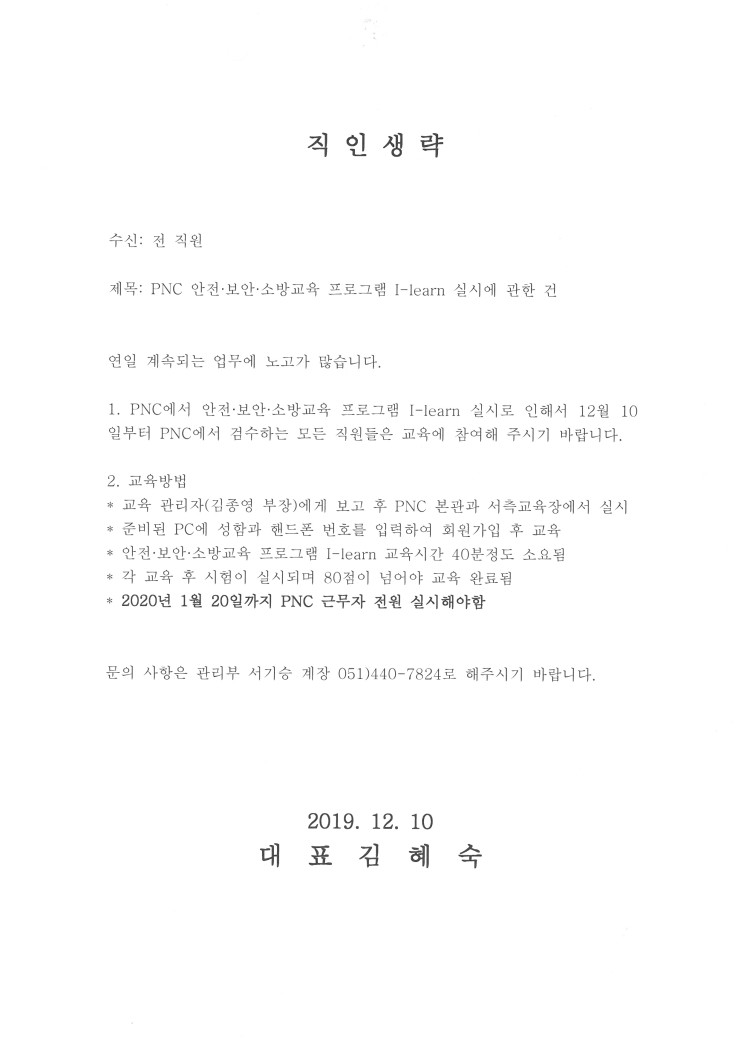 직 인 생 략

수신: 전 직원

제목: PNC 안전·보안·소방교육 프로그램 I-learn 실시에 관한 건

연일 계속되는 업무에 노고가 많습니다.

1. PNC에서 안전·보안·소방교육 프로그램 I-learn 실시로 인해서 12월 10일부터 PNC에서 검수하는 모든 직원들은 교육에 참여해 주시기 바랍니다.

2. 교육방법
* 교육 관리자(김종영 부장)에게 보고 후 PNC 본관과 서측교육장에서 실시
* 준비된 PC에 성함과 핸드폰 번호를 입력하여 회원가입 후 교육
* 안전·보안·소방교육 프로그램 I-learn 교육시간 40분정도 소요됨
* 각 교육 후 시험이 실시되며 80점이 넘어야 교육 완료됨
* 2020년 1월 20일까지 PNC 근무자 전원 실시해야함

문의 사항은 관리부 서기승 계장 051)440-7824로 해주시기 바랍니다.

2019. 12. 10
대 표 김 혜 숙